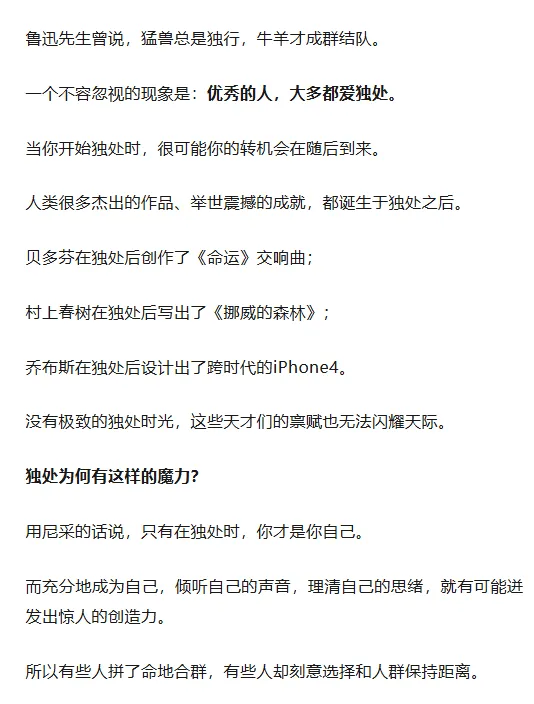 鲁迅先生曾说，猛兽总是独行，牛羊才成群结队。

一个不容忽视的现象是：优秀的人，大多都爱独处。

当你开始独处时，很可能你的转机会在随后到来。

人类很多杰出的作品、举世震撼的成就，都诞生于独处之后。

贝多芬在独处后创作了《命运》交响曲；

村上春树在独处后写出了《挪威的森林》；

乔布斯在独处后设计出了跨时代的iPhone4。

没有极致的独处时光，这些天才们的禀赋也无法闪耀天际。

独处为何有这样的魔力？

用尼采的话说，只有在独处时，你才是你自己。

而充分地成为自己，倾听自己的声音，理清自己的思绪，就有可能迸发出惊人的创造力。

所以有些人拼了命地合群，有些人却刻意选择和人群保持距离。